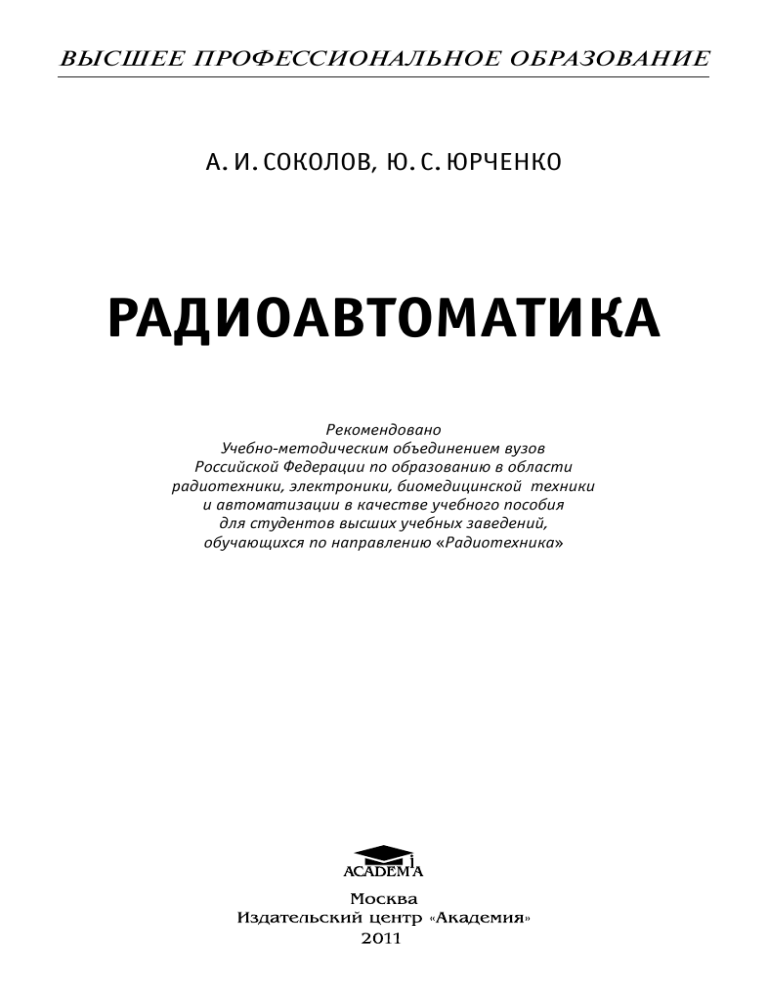 ВЫСШЕЕ ПРОФЕССИОНАЛЬНОЕ ОБРАЗОВАНИЕ

А. И. СОКОЛОВ, Ю. С. ЮРЧЕНКО

РАДИОАВТОМАТИКА

Рекомендовано
Учебно-методическим объединением вузов
Российской Федерации по образованию в области
радиотехники, электроники, биомедицинской техники
и автоматизации в качестве учебного пособия
для студентов высших учебных заведений,
обучающихся по направлению «Радиотехника»

ACADEMA

Москва
Издательский центр «Академия»
2011